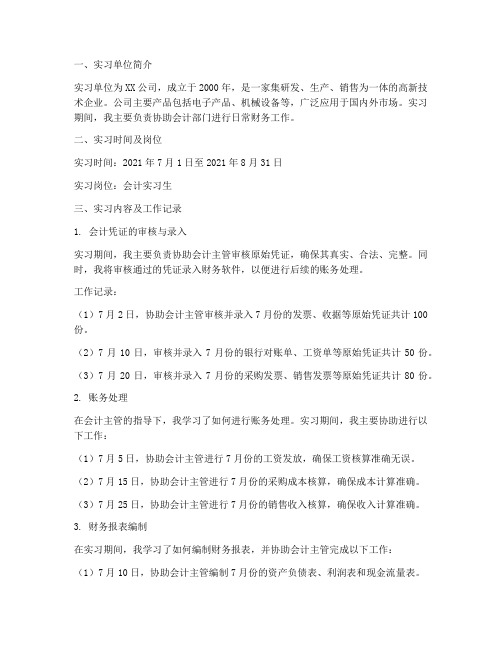 一、实习单位简介

实习单位为XX公司，成立于2000年，是一家集研发、生产、销售为一体的高新技术企业。公司主要产品包括电子产品、机械设备等，广泛应用于国内外市场。实习期间，我主要负责协助会计部门进行日常财务工作。

二、实习时间及岗位

实习时间：2021年7月1日至2021年8月31日

实习岗位：会计实习生

三、实习内容及工作记录

1. 会计凭证的审核与录入

实习期间，我主要负责协助会计主管审核原始凭证，确保其真实、合法、完整。同时，我将审核通过的凭证录入财务软件，以便进行后续的账务处理。

工作记录：

（1）7月2日，协助会计主管审核并录入7月份的发票、收据等原始凭证共计100份。

（2）7月10日，审核并录入7月份的银行对账单、工资单等原始凭证共计50份。

（3）7月20日，审核并录入7月份的采购发票、销售发票等原始凭证共计80份。

2. 账务处理

在会计主管的指导下，我学习了如何进行账务处理。实习期间，我主要协助进行以下工作：

（1）7月5日，协助会计主管进行7月份的工资发放，确保工资核算准确无误。

（2）7月15日，协助会计主管进行7月份的采购成本核算，确保成本计算准确。

（3）7月25日，协助会计主管进行7月份的销售收入核算，确保收入计算准确。

3. 财务报表编制

在实习期间，我学习了如何编制财务报表，并协助会计主管完成以下工作：

（1）7月10日，协助会计主管编制7月份的资产负债表、利润表和现金流量表。